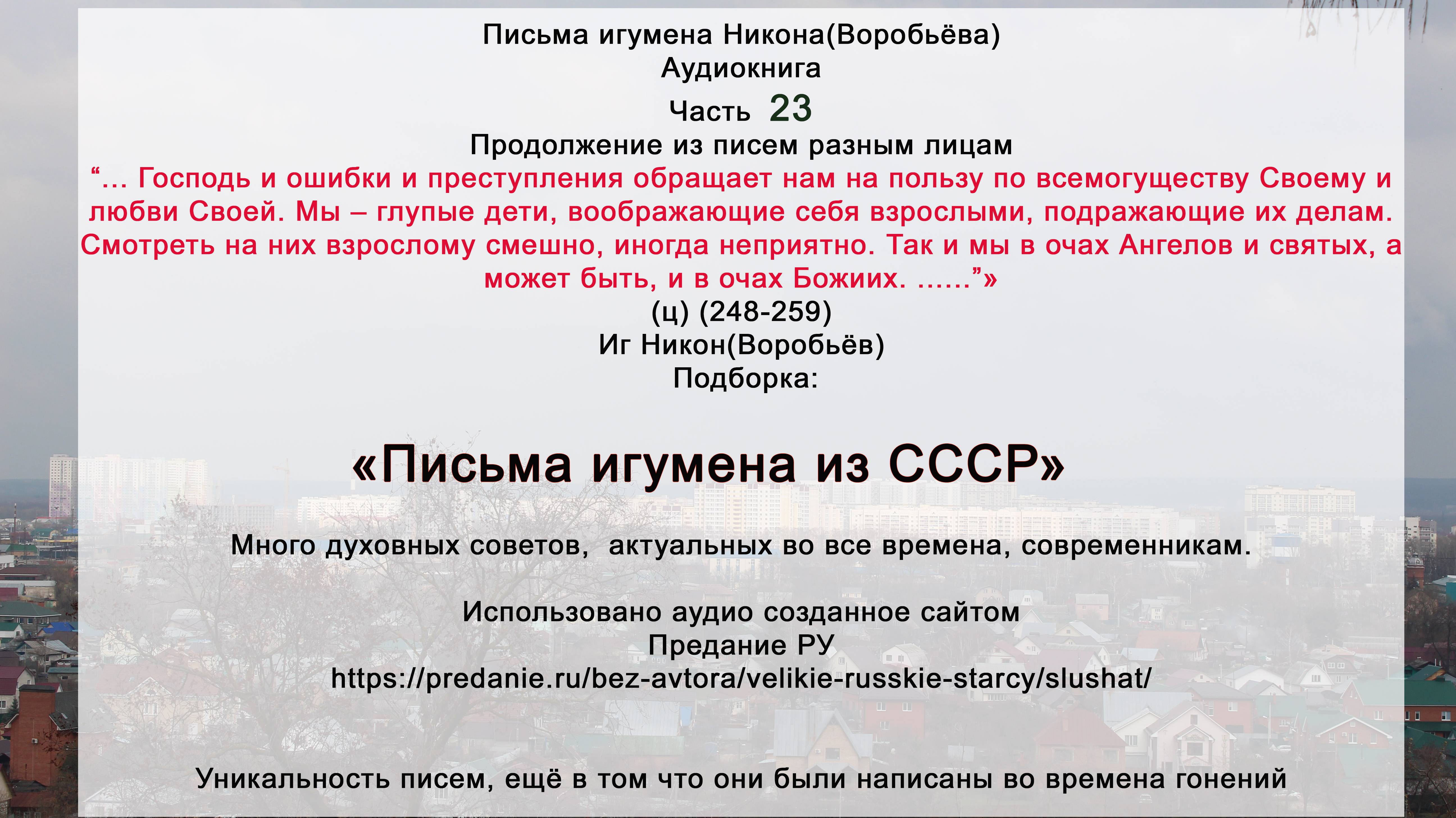 Письма игумена Никона(Воробьёва)
Аудиокнига
Часть 23
Продолжение из писем разным лицам
“... Господь и ошибки и преступления обращает нам на пользу по всемогуществу Своему и любви Своей. Мы – глупые дети, воображающие себя взрослыми, подражающие их делам. Смотреть на них взрослому смешно, иногда неприятно. Так и мы в очах Ангелов и святых, а может быть, и в очах Божиих. ......”»
(ц) (248-259)
Иг Никон(Воробьёв)
Подборка:

«Письма игумена из СССР»

Много духовных советов, актуальных во все времена, современникам.

Использовано аудио созданное сайтом
Предание РУ
https://predanie.ru/bez-avtora/velikie-russkie-starcy/slushat/

Уникальность писем, ещё в том что они были написаны во времена гонений